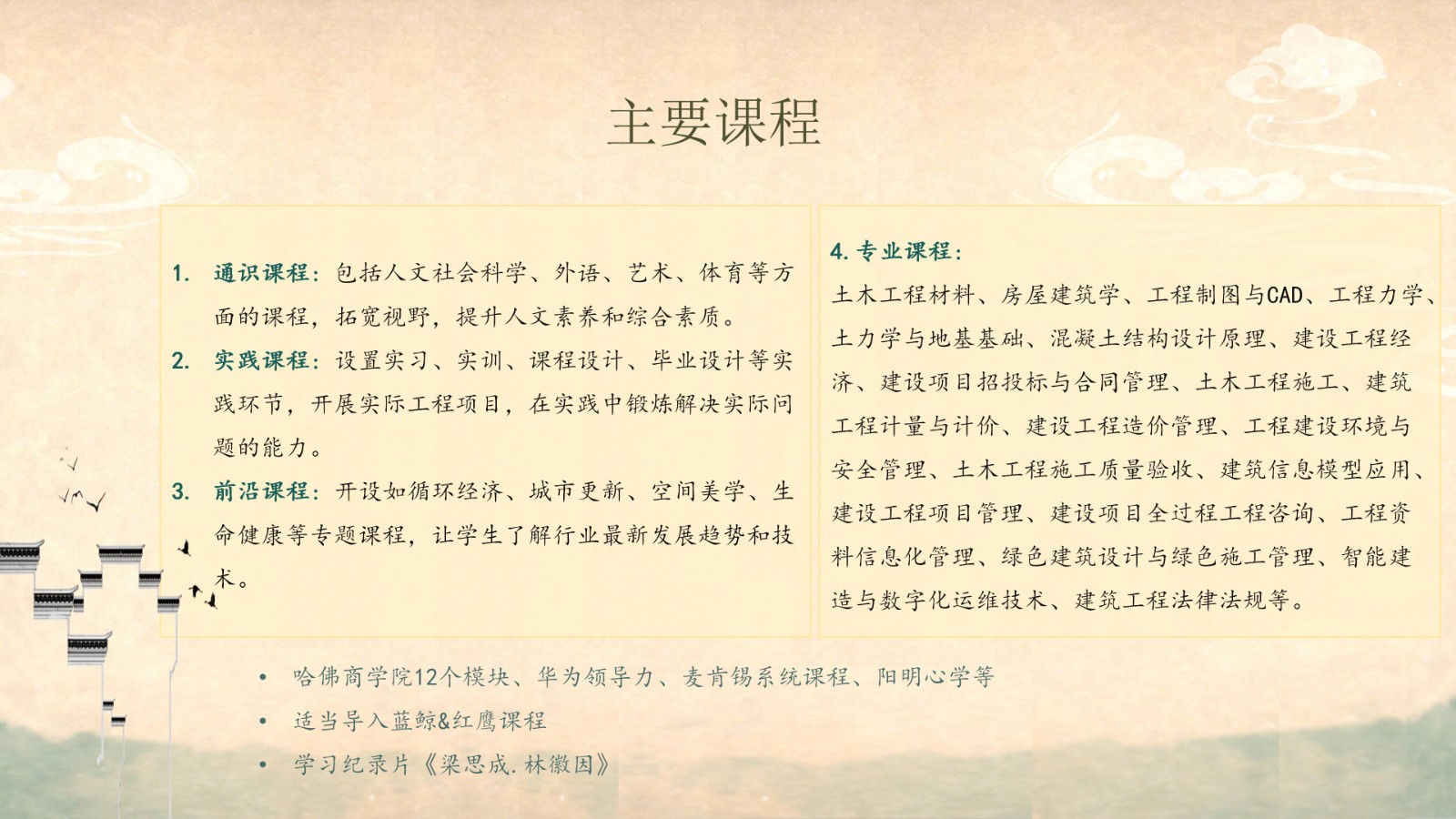 主要课程

1. 通识课程：包括人文社会科学、外语、艺术、体育等方面的课程，拓宽视野，提升人文素养和综合素质。

2. 实践课程：设置实习、实训、课程设计、毕业设计等实践环节，开展实际工程项目，在实践中锻炼解决实际问题的能力。

3. 前沿课程：开设如循环经济、城市更新、空间美学、生命健康等专题课程，让学生了解行业最新发展趋势和技术。

4. 专业课程：

土木工程材料、房屋建筑学、工程制图与CAD、工程力学、土力学与地基基础、混凝土结构设计原理、建设工程经济、建设项目招投标与合同管理、土木工程施工、建筑工程计量与计价、建设工程造价管理、工程建设环境与安全管理、土木工程施工质量验收、建筑信息模型应用、建设工程项目管理、建设项目全过程工程咨询、工程资料信息化管理、绿色建筑设计与绿色施工管理、智能建造与数字化运维技术、建筑工程法律法规等。

• 哈佛商学院12个模块、华为领导力、麦肯锡系统课程、阳明心学等

• 适当导入蓝鲸&红鹰课程

• 学习纪录片《梁思成.林徽因》